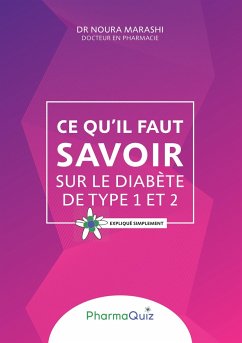 DR NOURA MARASHI
DOCTEUR EN PHARMACIE

CE QU'IL FAUT SAVOIR SUR LE DIABÈTE DE TYPE 1 ET 2

EXPLIQUÉ SIMPLEMENT

PharmaQuiz